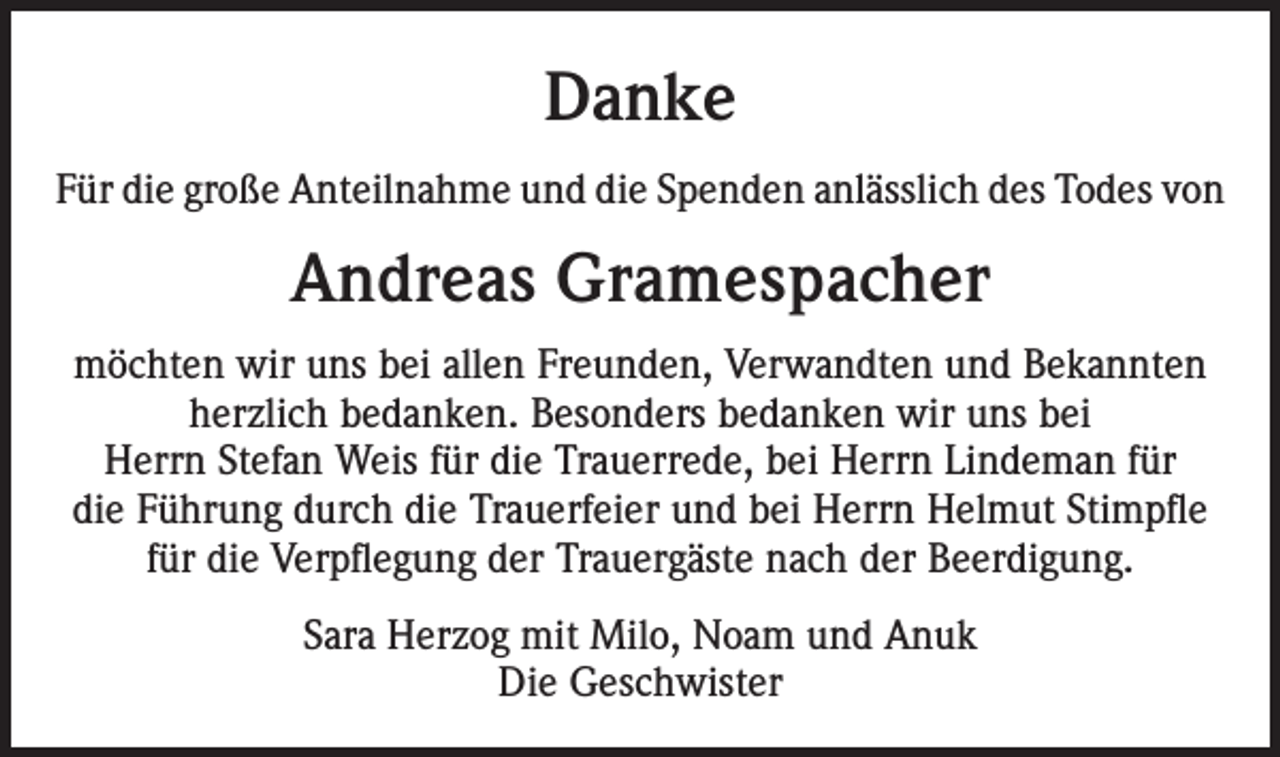 Danke

Für die große Anteilnahme und die Spenden anlässlich des Todes von

Andreas Gramespacher

möchten wir uns bei allen Freunden, Verwandten und Bekannten herzlich bedanken. Besonders bedanken wir uns bei Herrn Stefan Weis für die Trauerrede, bei Herrn Lindeman für die Führung durch die Trauerfeier und bei Herrn Helmut Stimpfle für die Verpflegung der Trauergäste nach der Beerdigung.

Sara Herzog mit Milo, Noam und Anuk
Die Geschwister